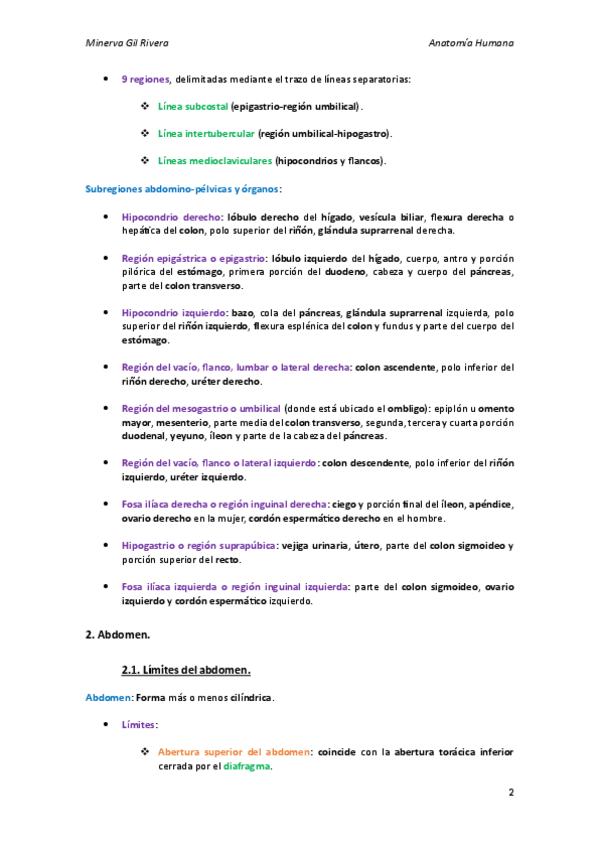 Minerva Gil Rivera                                                                                    Anatomía Humana

• 9 regiones, delimitadas mediante el trazo de líneas separatorias:

❖ Línea subcostal (epigastrio-región umbilical).

❖ Línea intertubercular (región umbilical-hipogastro).

❖ Líneas medioclaviculares (hipocondrios y flancos).

Subregiones abdomino-pélvicas y órganos:

• Hipocondrio derecho: lóbulo derecho del hígado, vesícula biliar, flexura derecha o hepática del colon, polo superior del riñón, glándula suprarrenal derecha.

• Región epigástrica o epigastrio: lóbulo izquierdo del hígado, cuerpo, antro y porción pilórica del estómago, primera porción del duodeno, cabeza y cuerpo del páncreas, parte del colon transverso.

• Hipocondrio izquierdo: bazo, cola del páncreas, glándula suprarrenal izquierda, polo superior del riñón izquierdo, flexura esplénica del colon y fundus y parte del cuerpo del estómago.

• Región del vacío, flanco, lumbar o lateral derecha: colon ascendente, polo inferior del riñón derecho, uréter derecho.

• Región del mesogastrio o umbilical (donde está ubicado el ombligo): epiplón u omento mayor, mesenterio, parte media del colon transverso, segunda, tercera y cuarta porción duodenal, yeyuno, íleon y parte de la cabeza del páncreas.

• Región del vacío, flanco o lateral izquierdo: colon descendente, polo inferior del riñón izquierdo, uréter izquierdo.

• Fosa ilíaca derecha o región inguinal derecha: ciego y porción final del íleon, apéndice, ovario derecho en la mujer, cordón espermático derecho en el hombre.

• Hipogastrio o región suprapúbica: vejiga urinaria, útero, parte del colon sigmoideo y porción superior del recto.

• Fosa ilíaca izquierda o región inguinal izquierda: parte del colon sigmoideo, ovario izquierdo y cordón espermático izquierdo.

2. Abdomen.

2.1. Límites del abdomen.

Abdomen: Forma más o menos cilíndrica.

• Límites:

❖ Abertura superior del abdomen: coincide con la abertura torácica inferior cerrada por el diafragma.

2